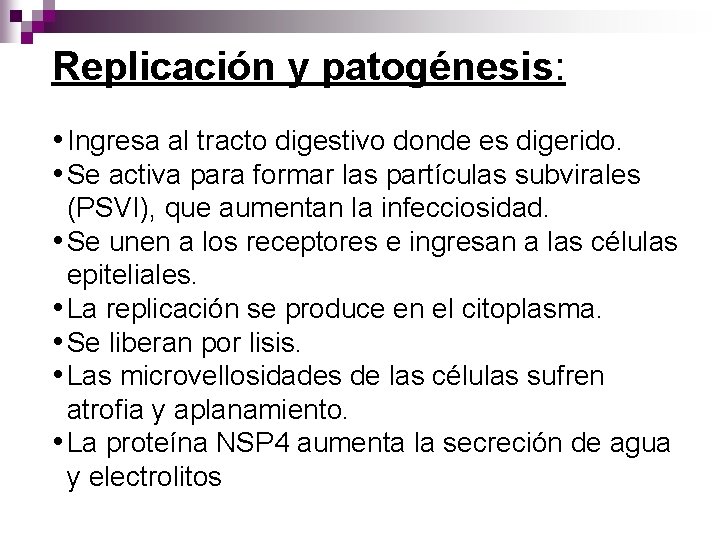 Replicación y patogénesis:

• Ingresa al tracto digestivo donde es digerido.
• Se activa para formar las partículas subvirales (PSVI), que aumentan la infecciosidad.
• Se unen a los receptores e ingresan a las células epiteliales.
• La replicación se produce en el citoplasma.
• Se liberan por lisis.
• Las microvellosidades de las células sufren atrofia y aplanamiento.
• La proteína NSP4 aumenta la secreción de agua y electrolitos